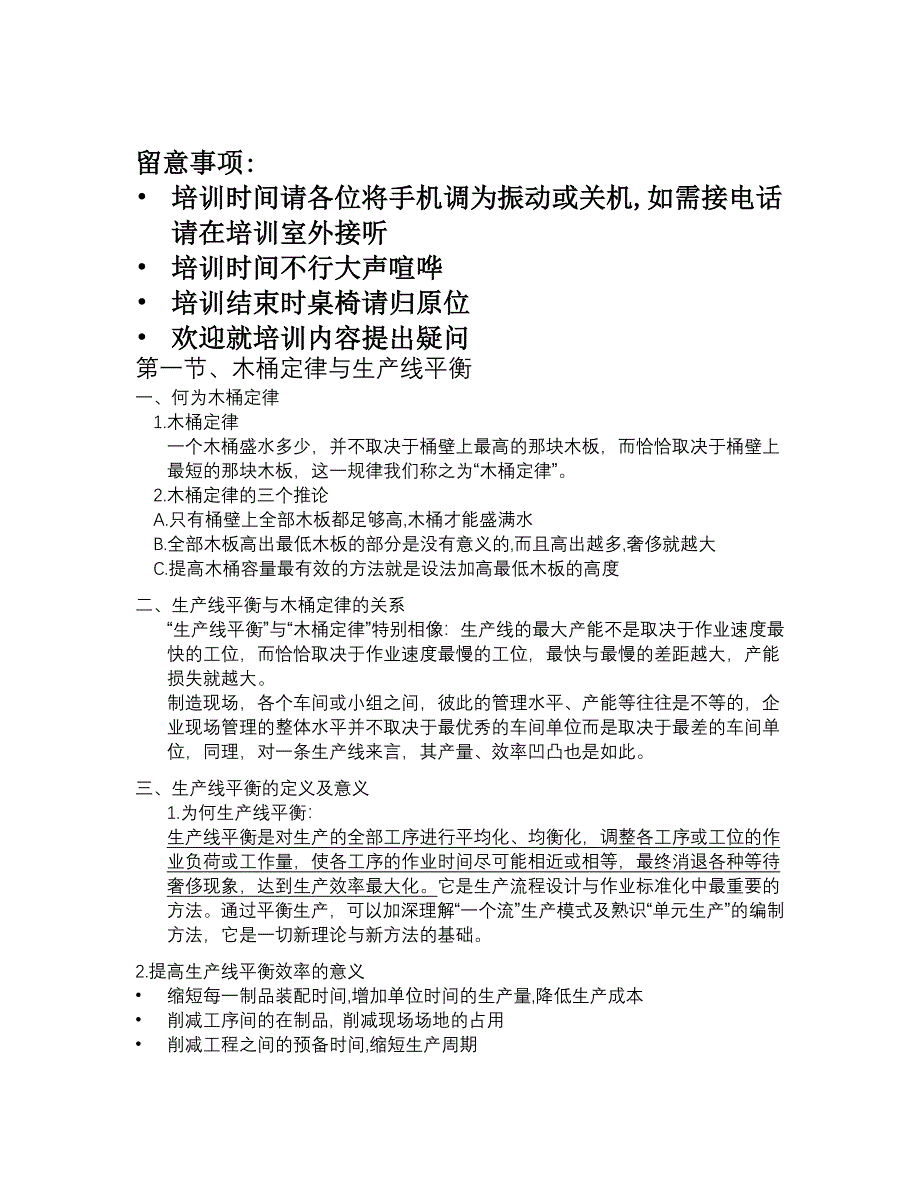 留意事项:

• 培训时间请各位将手机调为振动或关机,如需接电话请在培训室外接听
• 培训时间不行大声喧哗
• 培训结束时桌椅请归原位
• 欢迎就培训内容提出疑问

第一节、木桶定律与生产线平衡

一、何为木桶定律

1.木桶定律

一个木桶盛水多少，并不取决于桶壁上最高的那块木板，而恰恰取决于桶壁上最短的那块木板，这一规律我们称之为“木桶定律”。

2.木桶定律的三个推论

A.只有桶壁上全部木板都足够高,木桶才能盛满水
B.全部木板高出最低木板的部分是没有意义的,而且高出越多,奢侈就越大
C.提高木桶容量最有效的方法就是设法加高最低木板的高度

二、生产线平衡与木桶定律的关系

“生产线平衡”与“木桶定律”特别相像：生产线的最大产能不是取决于作业速度最快的工位，而恰恰取决于作业速度最慢的工位，最快与最慢的差距越大，产能损失就越大。

制造现场，各个车间或小组之间，彼此的管理水平、产能等往往是不等的，企业现场管理的整体水平并不取决于最优秀的车间单位而是取决于最差的车间单位，同理，对一条生产线来言，其产量、效率凹凸也是如此。

三、生产线平衡的定义及意义

1.为何生产线平衡:

生产线平衡是对生产的全部工序进行平均化、均衡化，调整各工序或工位的作业负荷或工作量，使各工序的作业时间尽可能相近或相等，最终消退各种等待奢侈现象，达到生产效率最大化。它是生产流程设计与作业标准化中最重要的方法。通过平衡生产，可以加深理解“一个流”生产模式及熟识“单元生产”的编制方法，它是一切新理论与新方法的基础。

2.提高生产线平衡效率的意义

• 缩短每一制品装配时间,增加单位时间的生产量,降低生产成本
• 削减工序间的在制品，削减现场场地的占用
• 削减工程之间的预备时间,缩短生产周期